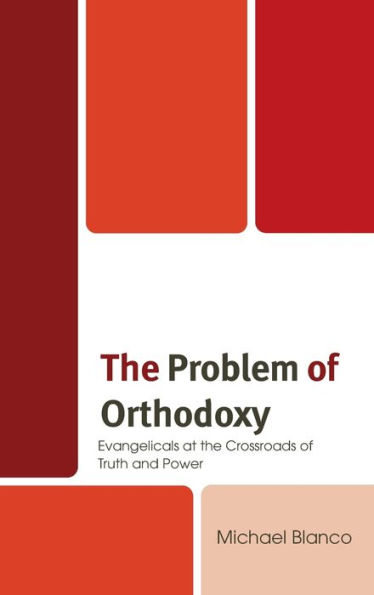 The Problem of Orthodoxy

Evangelicals at the Crossroads of Truth and Power

Michael Blanco